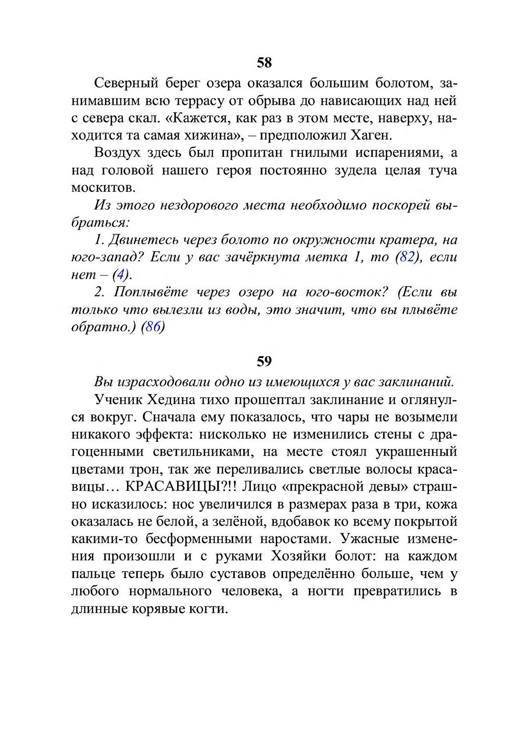 58

Северный берег озера оказался большим болотом, занимавшим всю террасу от обрыва до нависающих над ней с севера скал. «Кажется, как раз в этом месте, наверху, находится та самая хижина», – предположил Хаген.

Воздух здесь был пропитан гнилыми испарениями, а над головой нашего героя постоянно зудела целая туча москитов.

Из этого нездорового места необходимо поскорей выбраться:

1. Двинетесь через болото по окружности кратера, на юго-запад? Если у вас зачёркнута метка 1, то (82), если нет – (4).

2. Поплывёте через озеро на юго-восток? (Если вы только что вылезли из воды, это значит, что вы плывёте обратно.) (86)

59

Вы израсходовали одно из имеющихся у вас заклинаний.

Ученик Хедина тихо прошептал заклинание и оглянулся вокруг. Сначала ему показалось, что чары не возымели никакого эффекта: нисколько не изменились стены с драгоценными светильниками, на месте стоял украшенный цветами трон, так же переливались светлые волосы красавицы… КРАСАВИЦЫ?!! Лицо «прекрасной девы» страшно исказилось: нос увеличился в размерах раза в три, кожа оказалась не белой, а зелёной, вдобавок ко всему покрытой какими-то бесформенными наростами. Ужасные изменения произошли и с руками Хозяйки болот: на каждом пальце теперь было суставов определённо больше, чем у любого нормального человека, а ногти превратились в длинные корявые когти.